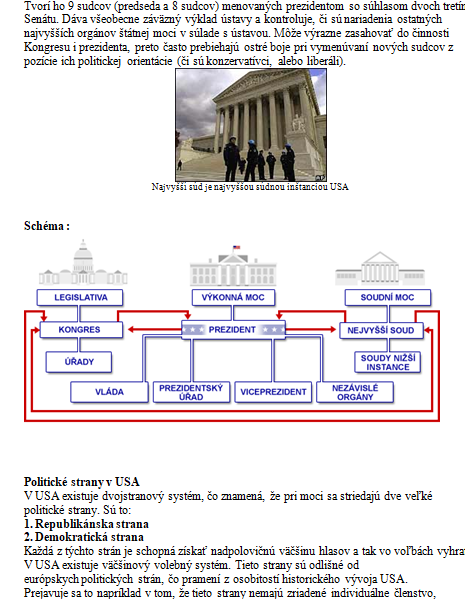 Tvorí ho 9 sudcov (predseda a 8 sudcov) menovaných prezidentom so súhlasom dvoch tretín Senátu. Dáva všeobecne záväzný výklad ústavy a kontroluje, či sú nariadenia ostatných najvyšších orgánov štátnej moci v súlade s ústavou. Môže výrazne zasahovať do činnosti Kongresu i prezidenta, preto často prebiehajú ostré boje pri vymenúvaní nových sudcov z pozície ich politickej orientácie (či sú konzervatívci, alebo liberáli).

Najvyšší súd je najvyššou súdnou inštanciou USA

Schéma :

LEGISLATIVA
VÝKONNÁ MOC
SOUDNÍ MOC
KONGRES
PREZIDENT
NEJVYŠŠÍ SOUD
ÚŘADY
SOUDY NIŽŠÍ INSTANCE
VLÁDA
PREZIDENTSKÝ ÚŘAD
VICEPREZIDENT
NEZÁVISLÉ ORGÁNY

Politické strany v USA
V USA existuje dvojstranový systém, čo znamená, že pri moci sa striedajú dve veľké politické strany. Sú to:
1. Republikánska strana
2. Demokratická strana
Každá z týchto strán je schopná získať nadpolovičnú väčšinu hlasov a tak vo voľbách vyhrať. V USA existuje väčšinový volebný systém. Tieto strany sú odlišné od európskych politických strán, čo pramení z osobitostí historického vývoja USA. Prejavuje sa to napríklad v tom, že tieto strany nemajú zriadené individuálne členstvo,